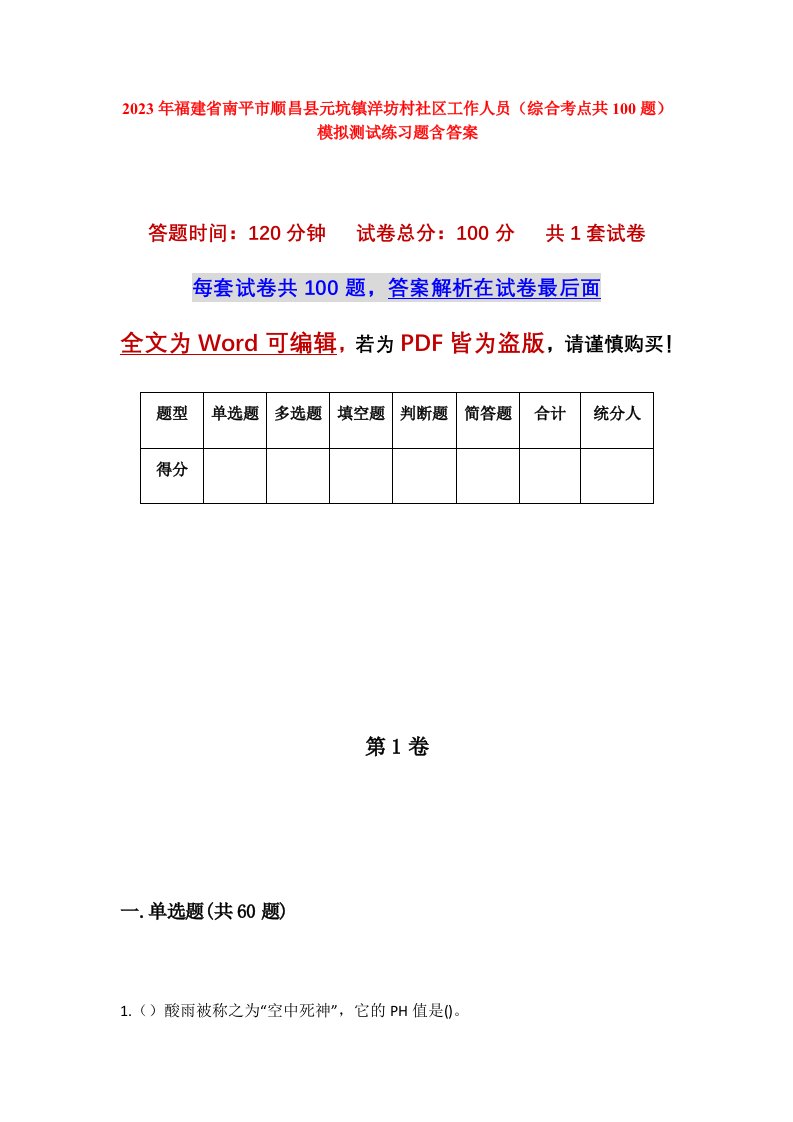 2023年福建省南平市顺昌县元坑镇洋坊村社区工作人员（综合考点共100题）模拟测试练习题含答案

答题时间：120分钟　试卷总分：100分　共1套试卷

每套试卷共100题，答案解析在试卷最后面

全文为Word可编辑，若为PDF皆为盗版，请谨慎购买！

| 题型 | 单选题 | 多选题 | 填空题 | 判断题 | 简答题 | 合计 | 统分人 |
|---|---|---|---|---|---|---|---|
| 得分 | | | | | | | |

第1卷

一.单选题(共60题)

1.（）酸雨被称之为“空中死神”，它的PH值是()。